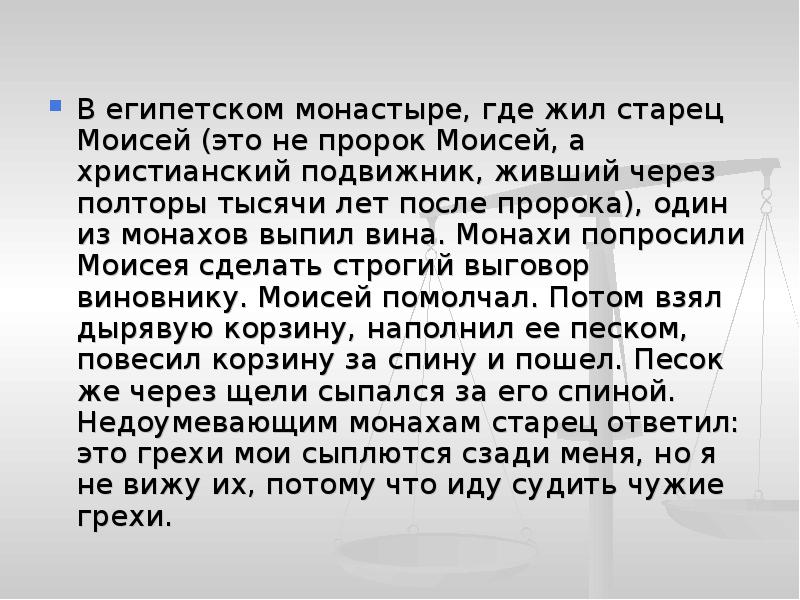 В египетском монастыре, где жил старец Моисей (это не пророк Моисей, а христианский подвижник, живший через полторы тысячи лет после пророка), один из монахов выпил вина. Монахи попросили Моисея сделать строгий выговор виновнику. Моисей помолчал. Потом взял дырявую корзину, наполнил ее песком, повесил корзину за спину и пошел. Песок же через щели сыпался за его спиной. Недоумевающим монахам старец ответил: это грехи мои сыплются сзади меня, но я не вижу их, потому что иду судить чужие грехи.